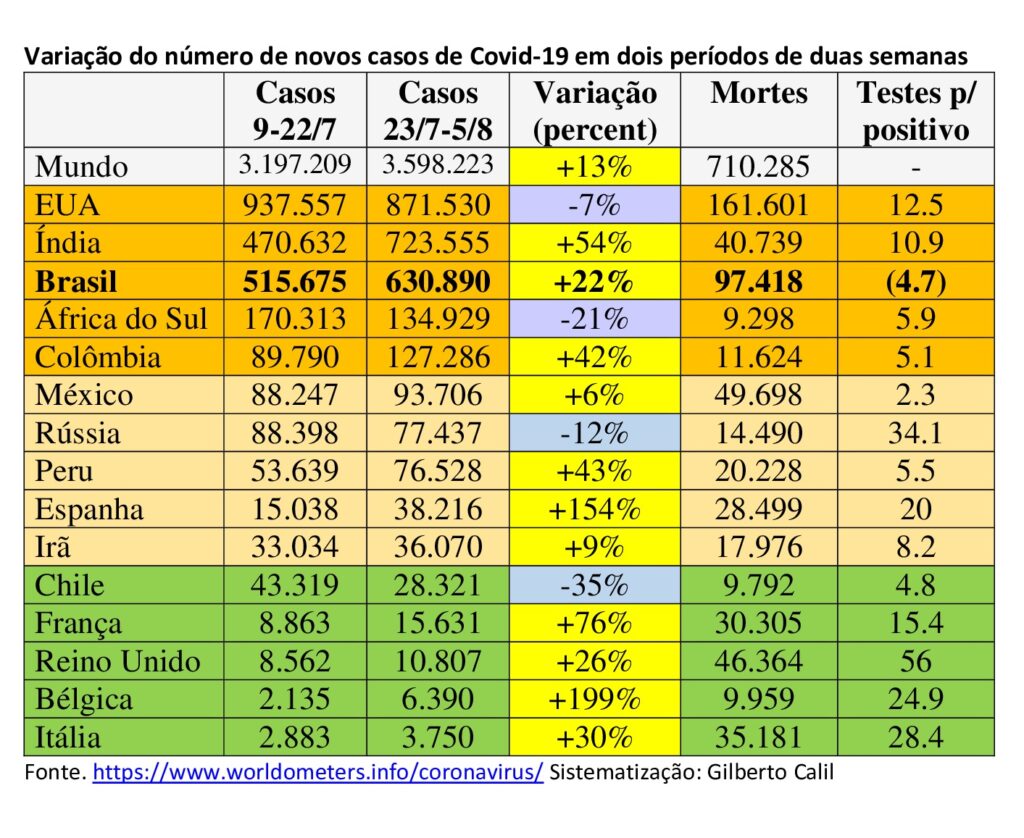 Variação do número de novos casos de Covid-19 em dois períodos de duas semanas

| | Casos 9-22/7 | Casos 23/7-5/8 | Variação (percent) | Mortes | Testes p/ positivo |
|---|---|---|---|---|---|
| Mundo | 3.197.209 | 3.598.223 | +13% | 710.285 | - |
| EUA | 937.557 | 871.530 | -7% | 161.601 | 12.5 |
| Índia | 470.632 | 723.555 | +54% | 40.739 | 10.9 |
| **Brasil** | **515.675** | **630.890** | **+22%** | **97.418** | **(4.7)** |
| África do Sul | 170.313 | 134.929 | -21% | 9.298 | 5.9 |
| Colômbia | 89.790 | 127.286 | +42% | 11.624 | 5.1 |
| México | 88.247 | 93.706 | +6% | 49.698 | 2.3 |
| Rússia | 88.398 | 77.437 | -12% | 14.490 | 34.1 |
| Peru | 53.639 | 76.528 | +43% | 20.228 | 5.5 |
| Espanha | 15.038 | 38.216 | +154% | 28.499 | 20 |
| Irã | 33.034 | 36.070 | +9% | 17.976 | 8.2 |
| Chile | 43.319 | 28.321 | -35% | 9.792 | 4.8 |
| França | 8.863 | 15.631 | +76% | 30.305 | 15.4 |
| Reino Unido | 8.562 | 10.807 | +26% | 46.364 | 56 |
| Bélgica | 2.135 | 6.390 | +199% | 9.959 | 24.9 |
| Itália | 2.883 | 3.750 | +30% | 35.181 | 28.4 |

Fonte. https://www.worldometers.info/coronavirus/ Sistematização: Gilberto Calil